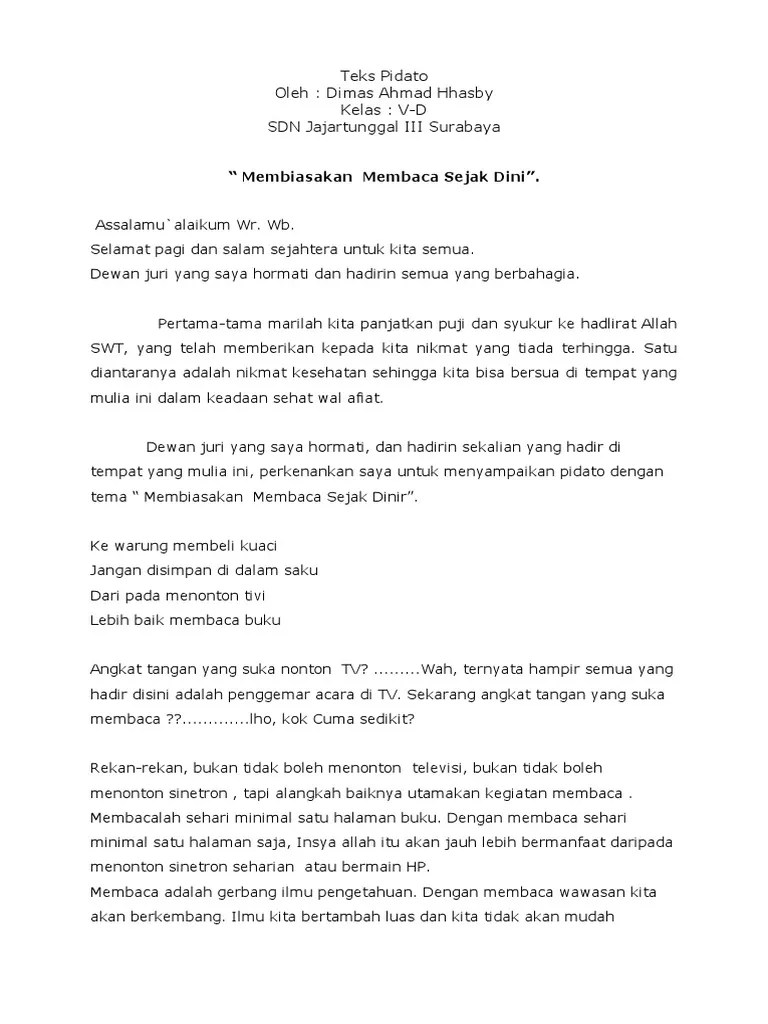 Teks Pidato
Oleh : Dimas Ahmad Hhasby
Kelas : V-D
SDN Jajartunggal III Surabaya

“ Membiasakan Membaca Sejak Dini”.

Assalamu`alaikum Wr. Wb.
Selamat pagi dan salam sejahtera untuk kita semua.
Dewan juri yang saya hormati dan hadirin semua yang berbahagia.

Pertama-tama marilah kita panjatkan puji dan syukur ke hadlirat Allah SWT, yang telah memberikan kepada kita nikmat yang tiada terhingga. Satu diantaranya adalah nikmat kesehatan sehingga kita bisa bersua di tempat yang mulia ini dalam keadaan sehat wal afiat.

Dewan juri yang saya hormati, dan hadirin sekalian yang hadir di tempat yang mulia ini, perkenankan saya untuk menyampaikan pidato dengan tema “ Membiasakan Membaca Sejak Dinir”.

Ke warung membeli kuaci
Jangan disimpan di dalam saku
Dari pada menonton tivi
Lebih baik membaca buku

Angkat tangan yang suka nonton TV? .........Wah, ternyata hampir semua yang hadir disini adalah penggemar acara di TV. Sekarang angkat tangan yang suka membaca ??.............lho, kok Cuma sedikit?

Rekan-rekan, bukan tidak boleh menonton televisi, bukan tidak boleh menonton sinetron , tapi alangkah baiknya utamakan kegiatan membaca . Membacalah sehari minimal satu halaman buku. Dengan membaca sehari minimal satu halaman saja, Insya allah itu akan jauh lebih bermanfaat daripada menonton sinetron seharian atau bermain HP.
Membaca adalah gerbang ilmu pengetahuan. Dengan membaca wawasan kita akan berkembang. Ilmu kita bertambah luas dan kita tidak akan mudah